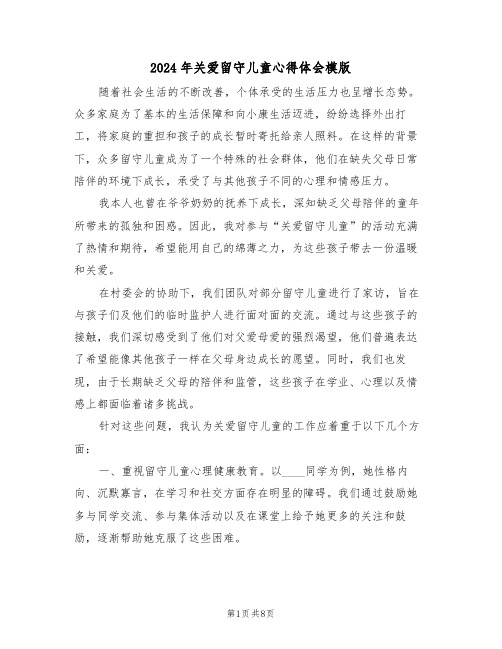 2024年关爱留守儿童心得体会模版

随着社会生活的不断改善，个体承受的生活压力也呈增长态势。众多家庭为了基本的生活保障和向小康生活迈进，纷纷选择外出打工，将家庭的重担和孩子的成长暂时寄托给亲人照料。在这样的背景下，众多留守儿童成为了一个特殊的社会群体，他们在缺失父母日常陪伴的环境下成长，承受了与其他孩子不同的心理和情感压力。

我本人也曾在爷爷奶奶的抚养下成长，深知缺乏父母陪伴的童年所带来的孤独和困惑。因此，我对参与“关爱留守儿童”的活动充满了热情和期待，希望能用自己的绵薄之力，为这些孩子带去一份温暖和关爱。

在村委会的协助下，我们团队对部分留守儿童进行了家访，旨在与孩子们及他们的临时监护人进行面对面的交流。通过与这些孩子的接触，我们深切感受到了他们对父爱母爱的强烈渴望，他们普遍表达了希望能像其他孩子一样在父母身边成长的愿望。同时，我们也发现，由于长期缺乏父母的陪伴和监管，这些孩子在学业、心理以及情感上都面临着诸多挑战。

针对这些问题，我认为关爱留守儿童的工作应着重于以下几个方面：

一、重视留守儿童心理健康教育。以____同学为例，她性格内向、沉默寡言，在学习和社交方面存在明显的障碍。我们通过鼓励她多与同学交流、参与集体活动以及在课堂上给予她更多的关注和鼓励，逐渐帮助她克服了这些困难。

第1页 共8页